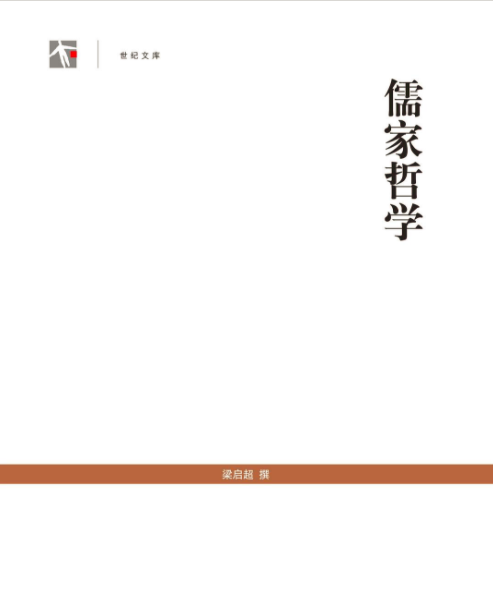 世纪文库

儒家哲学

梁启超 撰